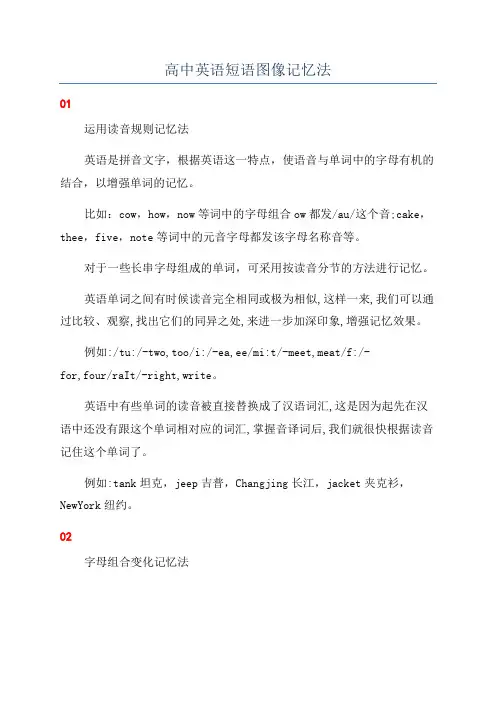 高中英语短语图像记忆法

01

运用读音规则记忆法

英语是拼音文字，根据英语这一特点，使语音与单词中的字母有机的结合，以增强单词的记忆。

比如：cow，how，now 等词中的字母组合 ow 都发/au/这个音;cake，thee，five，note 等词中的元音字母都发该字母名称音等。

对于一些长串字母组成的单词，可采用按读音分节的方法进行记忆。

英语单词之间有时候读音完全相同或极为相似,这样一来,我们可以通过比较、观察,找出它们的同异之处,来进一步加深印象,增强记忆效果。

例如:/tu:/-two,too/i:/-ea,ee/mi:t/-meet,meat/f:/-for,four/raIt/-right,write。

英语中有些单词的读音被直接替换成了汉语词汇,这是因为起先在汉语中还没有跟这个单词相对应的词汇,掌握音译词后,我们就很快根据读音记住这个单词了。

例如:tank 坦克，jeep 吉普，Changjing 长江，jacket 夹克衫，NewYork 纽约。

02

字母组合变化记忆法